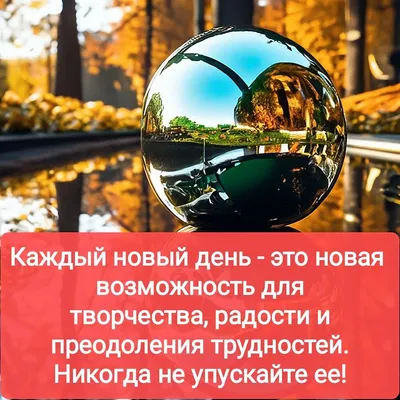 Каждый новый день - это новая возможность для творчества, радости и преодоления трудностей. Никогда не упускайте ее!